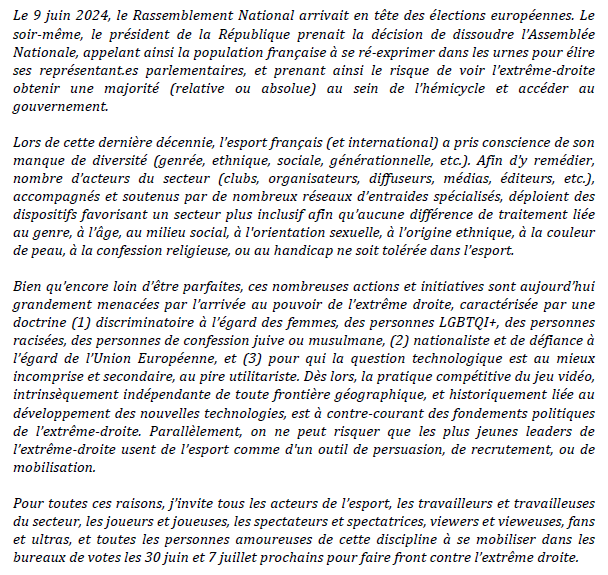 Le 9 juin 2024, le Rassemblement National arrivait en tête des élections européennes. Le soir-même, le président de la République prenait la décision de dissoudre l'Assemblée Nationale, appelant ainsi la population française à se ré-exprimer dans les urnes pour élire ses représentant.es parlementaires, et prenant ainsi le risque de voir l'extrême-droite obtenir une majorité (relative ou absolue) au sein de l'hémicycle et accéder au gouvernement.

Lors de cette dernière décennie, l'esport français (et international) a pris conscience de son manque de diversité (genrée, ethnique, sociale, générationnelle, etc.). Afin d'y remédier, nombre d'acteurs du secteur (clubs, organisateurs, diffuseurs, médias, éditeurs, etc.), accompagnés et soutenus par de nombreux réseaux d'entraides spécialisés, déploient des dispositifs favorisant un secteur plus inclusif afin qu'aucune différence de traitement liée au genre, à l'âge, au milieu social, à l'orientation sexuelle, à l'origine ethnique, à la couleur de peau, à la confession religieuse, ou au handicap ne soit tolérée dans l'esport.

Bien qu'encore loin d'être parfaites, ces nombreuses actions et initiatives sont aujourd'hui grandement menacées par l'arrivée au pouvoir de l'extrême droite, caractérisée par une doctrine (1) discriminatoire à l'égard des femmes, des personnes LGBTQI+, des personnes racisées, des personnes de confession juive ou musulmane, (2) nationaliste et de défiance à l'égard de l'Union Européenne, et (3) pour qui la question technologique est au mieux incomprise et secondaire, au pire utilitariste. Dès lors, la pratique compétitive du jeu vidéo, intrinsèquement indépendante de toute frontière géographique, et historiquement liée au développement des nouvelles technologies, est à contre-courant des fondements politiques de l'extrême-droite. Parallèlement, on ne peut risquer que les plus jeunes leaders de l'extrême-droite usent de l'esport comme d'un outil de persuasion, de recrutement, ou de mobilisation.

Pour toutes ces raisons, j'invite tous les acteurs de l'esport, les travailleurs et travailleuses du secteur, les joueurs et joueuses, les spectateurs et spectatrices, viewers et vieweuses, fans et ultras, et toutes les personnes amoureuses de cette discipline à se mobiliser dans les bureaux de votes les 30 juin et 7 juillet prochains pour faire front contre l'extrême droite.